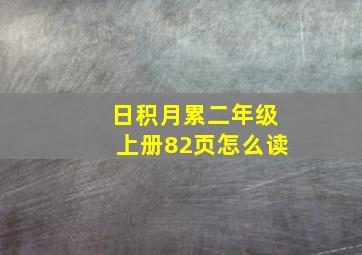 日积月累二年级上册82页怎么读